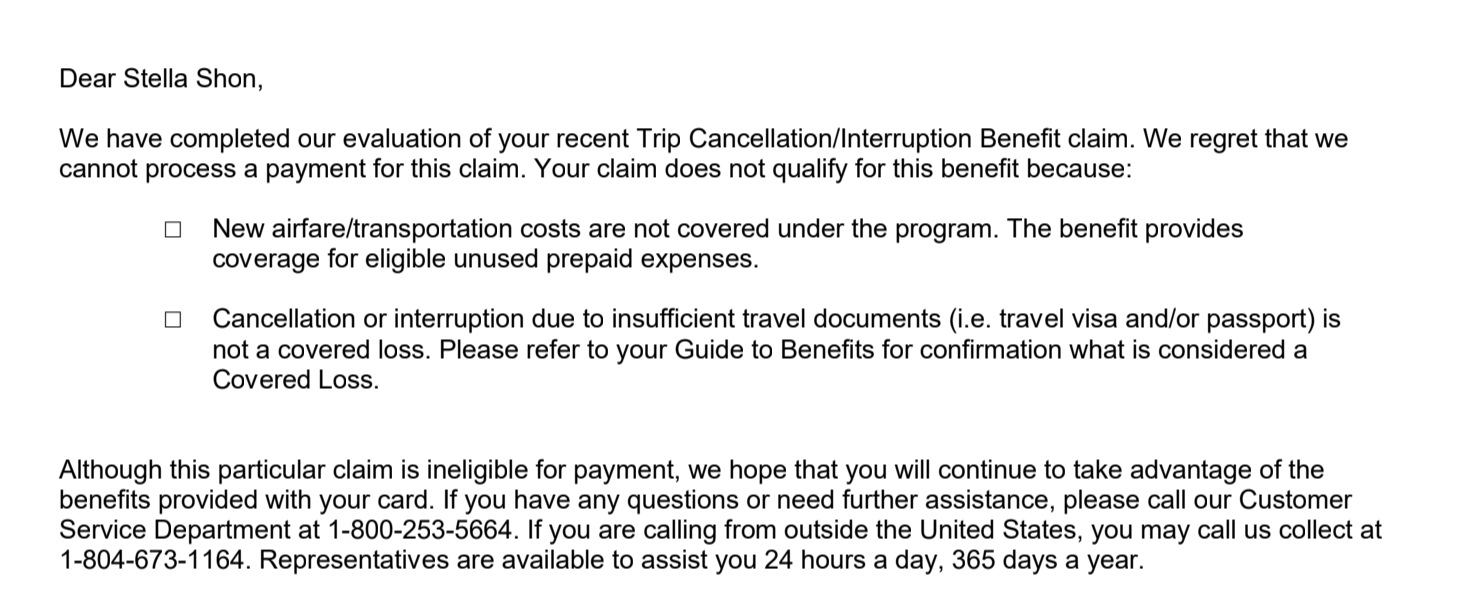 Dear Stella Shon,

We have completed our evaluation of your recent Trip Cancellation/Interruption Benefit claim. We regret that we cannot process a payment for this claim. Your claim does not qualify for this benefit because:

☐ New airfare/transportation costs are not covered under the program. The benefit provides coverage for eligible unused prepaid expenses.

☐ Cancellation or interruption due to insufficient travel documents (i.e. travel visa and/or passport) is not a covered loss. Please refer to your Guide to Benefits for confirmation what is considered a Covered Loss.

Although this particular claim is ineligible for payment, we hope that you will continue to take advantage of the benefits provided with your card. If you have any questions or need further assistance, please call our Customer Service Department at 1-800-253-5664. If you are calling from outside the United States, you may call us collect at 1-804-673-1164. Representatives are available to assist you 24 hours a day, 365 days a year.